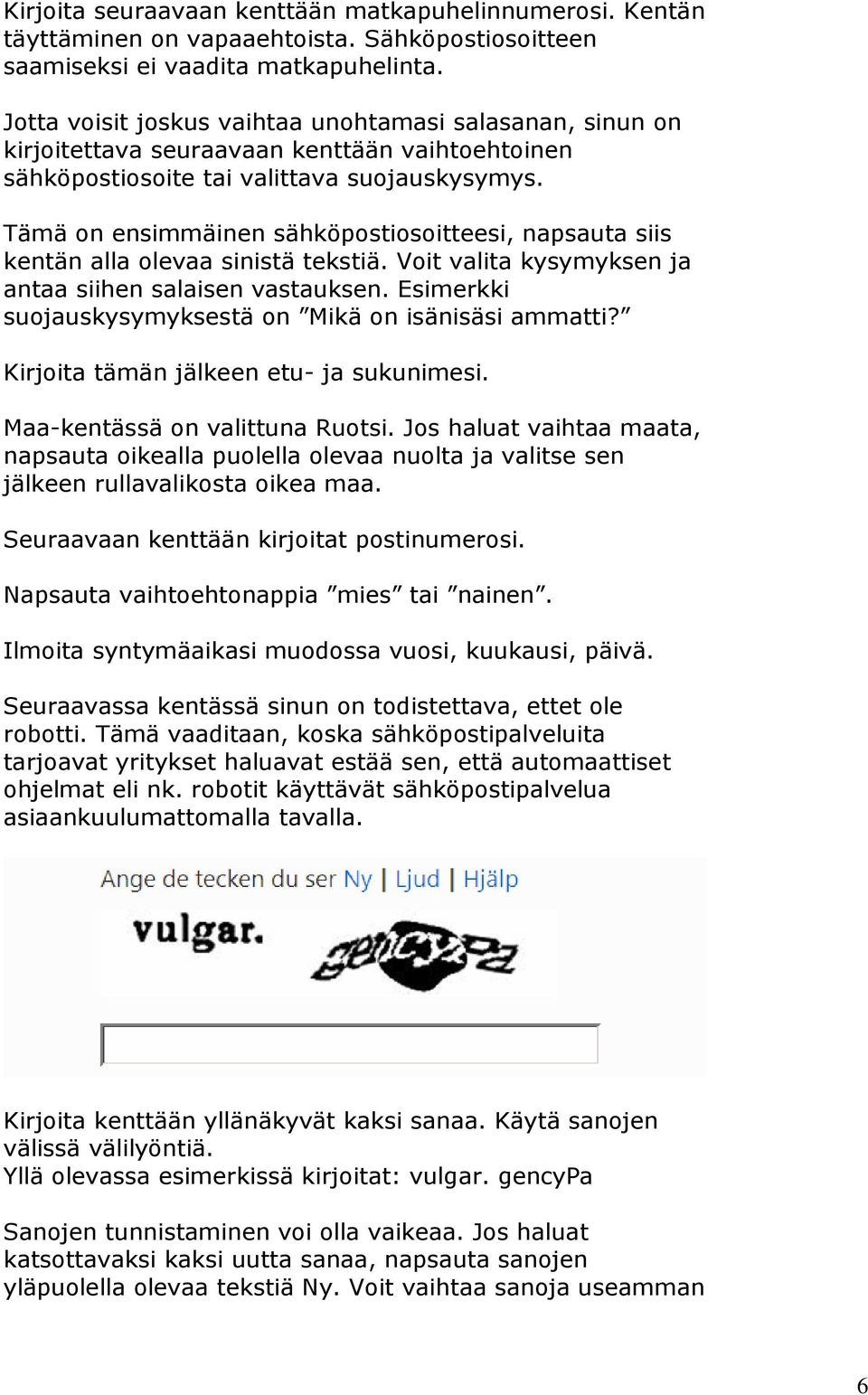 Kirjoita seuraavaan kenttään matkapuhelinnumerosi. Kentän täyttäminen on vapaaehtoista. Sähköpostiosoitteen saamiseksi ei vaadita matkapuhelinta.

Jotta voisit joskus vaihtaa unohtamasi salasanan, sinun on kirjoitettava seuraavaan kenttään vaihtoehtoinen sähköpostiosoite tai valittava suojauskysymys.

Tämä on ensimmäinen sähköpostiosoitteesi, napsauta siis kentän alla olevaa sinistä tekstiä. Voit valita kysymyksen ja antaa siihen salaisen vastauksen. Esimerkki suojauskysymyksestä on ”Mikä on isänisäsi ammatti?”

Kirjoita tämän jälkeen etu- ja sukunimesi.

Maa-kentässä on valittuna Ruotsi. Jos haluat vaihtaa maata, napsauta oikealla puolella olevaa nuolta ja valitse sen jälkeen rullavalikosta oikea maa.

Seuraavaan kenttään kirjoitat postinumerosi.

Napsauta vaihtoehtonappia ”mies” tai ”nainen”.

Ilmoita syntymäaikasi muodossa vuosi, kuukausi, päivä.

Seuraavassa kentässä sinun on todistettava, ettet ole robotti. Tämä vaaditaan, koska sähköpostipalveluita tarjoavat yritykset haluavat estää sen, että automaattiset ohjelmat eli nk. robotit käyttävät sähköpostipalvelua asiaankuulumattomalla tavalla.

Ange de tecken du ser Ny | Ljud | Hjälp

vulgar. gencyPa

Kirjoita kenttään yllänäkyvät kaksi sanaa. Käytä sanojen välissä välilyöntiä.
Yllä olevassa esimerkissä kirjoitat: vulgar. gencyPa

Sanojen tunnistaminen voi olla vaikeaa. Jos haluat katsottavaksi kaksi uutta sanaa, napsauta sanojen yläpuolella olevaa tekstiä Ny. Voit vaihtaa sanoja useamman

6